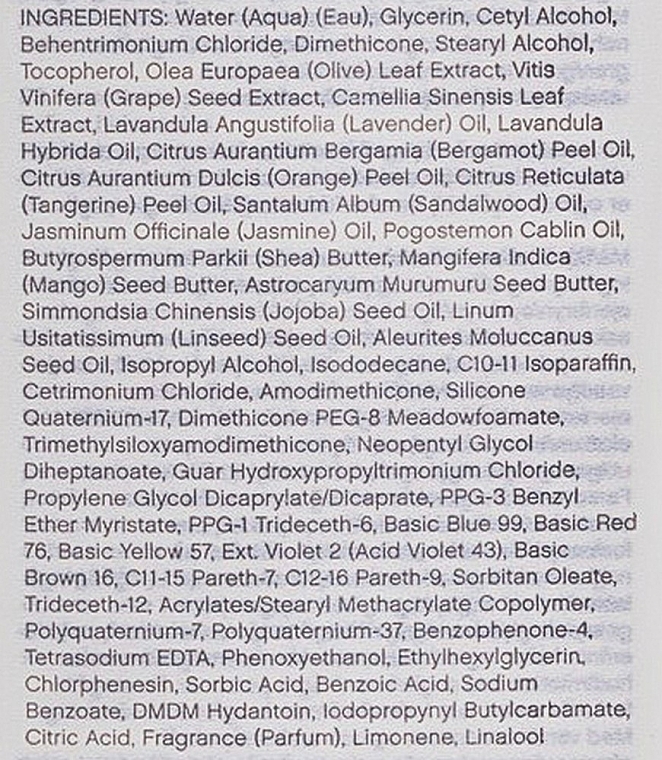 INGREDIENTS: Water (Aqua) (Eau), Glycerin, Cetyl Alcohol, Behentrimonium Chloride, Dimethicone, Stearyl Alcohol, Tocopherol, Olea Europaea (Olive) Leaf Extract, Vitis Vinifera (Grape) Seed Extract, Camellia Sinensis Leaf Extract, Lavandula Angustifolia (Lavender) Oil, Lavandula Hybrida Oil, Citrus Aurantium Bergamia (Bergamot) Peel Oil, Citrus Aurantium Dulcis (Orange) Peel Oil, Citrus Reticulata (Tangerine) Peel Oil, Santalum Album (Sandalwood) Oil, Jasminum Officinale (Jasmine) Oil, Pogostemon Cablin Oil, Butyrospermum Parkii (Shea) Butter, Mangifera Indica (Mango) Seed Butter, Astrocaryum Murumuru Seed Butter, Simmondsia Chinensis (Jojoba) Seed Oil, Linum Usitatissimum (Linseed) Seed Oil, Aleurites Moluccanus Seed Oil, Isopropyl Alcohol, Isododecane, C10-11 Isoparaffin, Cetrimonium Chloride, Amodimethicone, Silicone Quaternium-17, Dimethicone PEG-8 Meadowfoamate, Trimethylsiloxyamodimethicone, Neopentyl Glycol Diheptanoate, Guar Hydroxypropyltrimonium Chloride, Propylene Glycol Dicaprylate/Dicaprate, PPG-3 Benzyl Ether Myristate, PPG-1 Trideceth-6, Basic Blue 99, Basic Red 76, Basic Yellow 57, Ext. Violet 2 (Acid Violet 43), Basic Brown 16, C11-15 Pareth-7, C12-16 Pareth-9, Sorbitan Oleate, Trideceth-12, Acrylates/Stearyl Methacrylate Copolymer, Polyquaternium-7, Polyquaternium-37, Benzophenone-4, Tetrasodium EDTA, Phenoxyethanol, Ethylhexylglycerin, Chlorphenesin, Sorbic Acid, Benzoic Acid, Sodium Benzoate, DMDM Hydantoin, Iodopropynyl Butylcarbamate, Citric Acid, Fragrance (Parfum), Limonene, Linalool